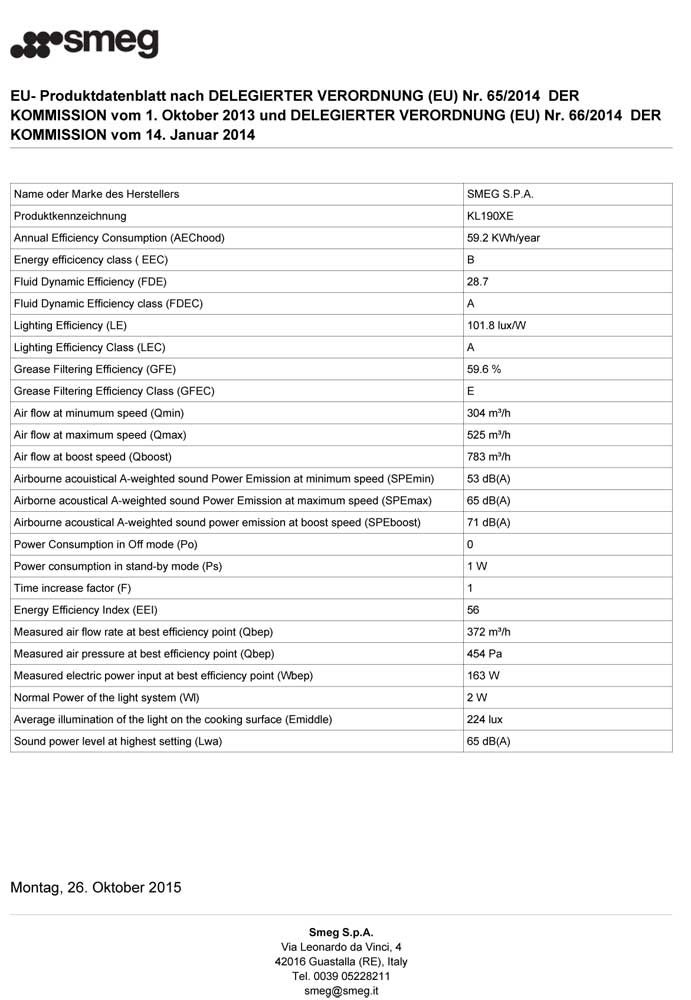 smeg

EU- Produktdatenblatt nach DELEGIERTER VERORDNUNG (EU) Nr. 65/2014 DER KOMMISSION vom 1. Oktober 2013 und DELEGIERTER VERORDNUNG (EU) Nr. 66/2014 DER KOMMISSION vom 14. Januar 2014

| Name oder Marke des Herstellers | SMEG S.P.A. |
|---|---|
| Produktkennzeichnung | KL190XE |
| Annual Efficiency Consumption (AEChood) | 59.2 KWh/year |
| Energy efficicency class ( EEC) | B |
| Fluid Dynamic Efficiency (FDE) | 28.7 |
| Fluid Dynamic Efficiency class (FDEC) | A |
| Lighting Efficiency (LE) | 101.8 lux/W |
| Lighting Efficiency Class (LEC) | A |
| Grease Filtering Efficiency (GFE) | 59.6 % |
| Grease Filtering Efficiency Class (GFEC) | E |
| Air flow at minumum speed (Qmin) | 304 m³/h |
| Air flow at maximum speed (Qmax) | 525 m³/h |
| Air flow at boost speed (Qboost) | 783 m³/h |
| Airbourne acouistical A-weighted sound Power Emission at minimum speed (SPEmin) | 53 dB(A) |
| Airborne acoustical A-weighted sound Power Emission at maximum speed (SPEmax) | 65 dB(A) |
| Airbourne acoustical A-weighted sound power emission at boost speed (SPEboost) | 71 dB(A) |
| Power Consumption in Off mode (Po) | 0 |
| Power consumption in stand-by mode (Ps) | 1 W |
| Time increase factor (F) | 1 |
| Energy Efficiency Index (EEI) | 56 |
| Measured air flow rate at best efficiency point (Qbep) | 372 m³/h |
| Measured air pressure at best efficiency point (Qbep) | 454 Pa |
| Measured electric power input at best efficiency point (Wbep) | 163 W |
| Normal Power of the light system (Wl) | 2 W |
| Average illumination of the light on the cooking surface (Emiddle) | 224 lux |
| Sound power level at highest setting (Lwa) | 65 dB(A) |

Montag, 26. Oktober 2015

Smeg S.p.A.
Via Leonardo da Vinci, 4
42016 Guastalla (RE), Italy
Tel. 0039 05228211
smeg@smeg.it